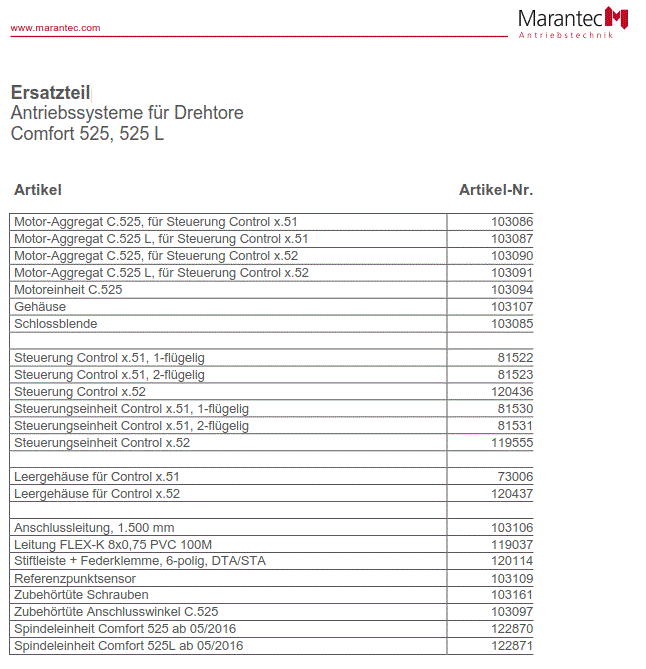 www.marantec.com

Marantec
Antriebstechnik

**Ersatzteil**
Antriebssysteme für Drehtore
Comfort 525, 525 L

| Artikel | Artikel-Nr. |
|---|---|
| Motor-Aggregat C.525, für Steuerung Control x.51 | 103086 |
| Motor-Aggregat C.525 L, für Steuerung Control x.51 | 103087 |
| Motor-Aggregat C.525, für Steuerung Control x.52 | 103090 |
| Motor-Aggregat C.525 L, für Steuerung Control x.52 | 103091 |
| Motoreinheit C.525 | 103094 |
| Gehäuse | 103107 |
| Schlossblende | 103085 |
| | |
| Steuerung Control x.51, 1-flügelig | 81522 |
| Steuerung Control x.51, 2-flügelig | 81523 |
| Steuerung Control x.52 | 120436 |
| Steuerungseinheit Control x.51, 1-flügelig | 81530 |
| Steuerungseinheit Control x.51, 2-flügelig | 81531 |
| Steuerungseinheit Control x.52 | 119555 |
| | |
| Leergehäuse für Control x.51 | 73006 |
| Leergehäuse für Control x.52 | 120437 |
| | |
| Anschlussleitung, 1.500 mm | 103106 |
| Leitung FLEX-K 8x0,75 PVC 100M | 119037 |
| Stiftleiste + Federklemme, 6-polig, DTA/STA | 120114 |
| Referenzpunktsensor | 103109 |
| Zubehörtüte Schrauben | 103161 |
| Zubehörtüte Anschlusswinkel C.525 | 103097 |
| Spindeleinheit Comfort 525 ab 05/2016 | 122870 |
| Spindeleinheit Comfort 525L ab 05/2016 | 122871 |